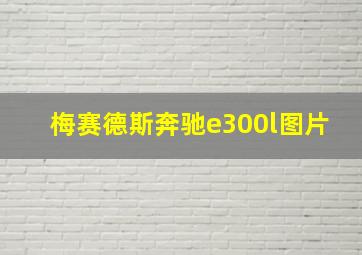 梅赛德斯奔驰e300l图片